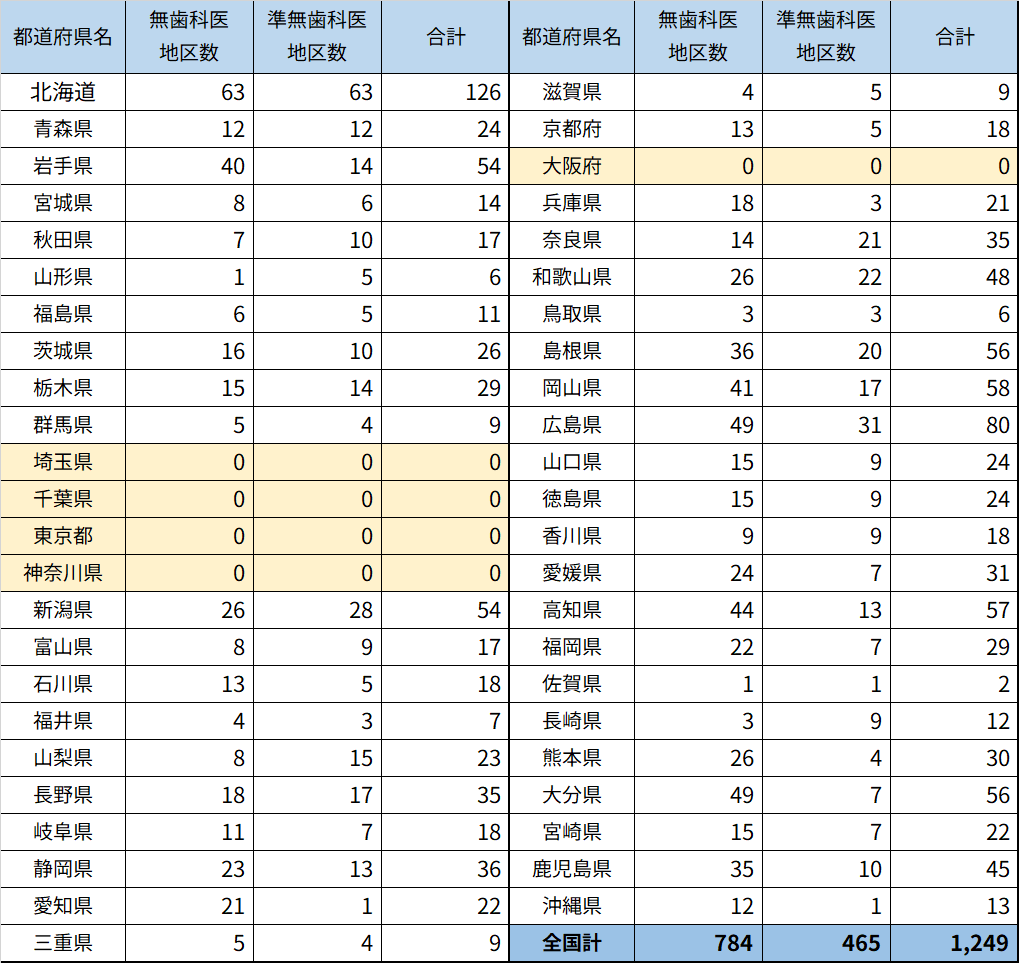 | 都道府県名 | 無歯科医地区数 | 準無歯科医地区数 | 合計 | 都道府県名 | 無歯科医地区数 | 準無歯科医地区数 | 合計 |
|---|---|---|---|---|---|---|---|
| 北海道 | 63 | 63 | 126 | 滋賀県 | 4 | 5 | 9 |
| 青森県 | 12 | 12 | 24 | 京都府 | 13 | 5 | 18 |
| 岩手県 | 40 | 14 | 54 | 大阪府 | 0 | 0 | 0 |
| 宮城県 | 8 | 6 | 14 | 兵庫県 | 18 | 3 | 21 |
| 秋田県 | 7 | 10 | 17 | 奈良県 | 14 | 21 | 35 |
| 山形県 | 1 | 5 | 6 | 和歌山県 | 26 | 22 | 48 |
| 福島県 | 6 | 5 | 11 | 鳥取県 | 3 | 3 | 6 |
| 茨城県 | 16 | 10 | 26 | 島根県 | 36 | 20 | 56 |
| 栃木県 | 15 | 14 | 29 | 岡山県 | 41 | 17 | 58 |
| 群馬県 | 5 | 4 | 9 | 広島県 | 49 | 31 | 80 |
| 埼玉県 | 0 | 0 | 0 | 山口県 | 15 | 9 | 24 |
| 千葉県 | 0 | 0 | 0 | 徳島県 | 15 | 9 | 24 |
| 東京都 | 0 | 0 | 0 | 香川県 | 9 | 9 | 18 |
| 神奈川県 | 0 | 0 | 0 | 愛媛県 | 24 | 7 | 31 |
| 新潟県 | 26 | 28 | 54 | 高知県 | 44 | 13 | 57 |
| 富山県 | 8 | 9 | 17 | 福岡県 | 22 | 7 | 29 |
| 石川県 | 13 | 5 | 18 | 佐賀県 | 1 | 1 | 2 |
| 福井県 | 4 | 3 | 7 | 長崎県 | 3 | 9 | 12 |
| 山梨県 | 8 | 15 | 23 | 熊本県 | 26 | 4 | 30 |
| 長野県 | 18 | 17 | 35 | 大分県 | 49 | 7 | 56 |
| 岐阜県 | 11 | 7 | 18 | 宮崎県 | 15 | 7 | 22 |
| 静岡県 | 23 | 13 | 36 | 鹿児島県 | 35 | 10 | 45 |
| 愛知県 | 21 | 1 | 22 | 沖縄県 | 12 | 1 | 13 |
| 三重県 | 5 | 4 | 9 | 全国計 | 784 | 465 | 1,249 |